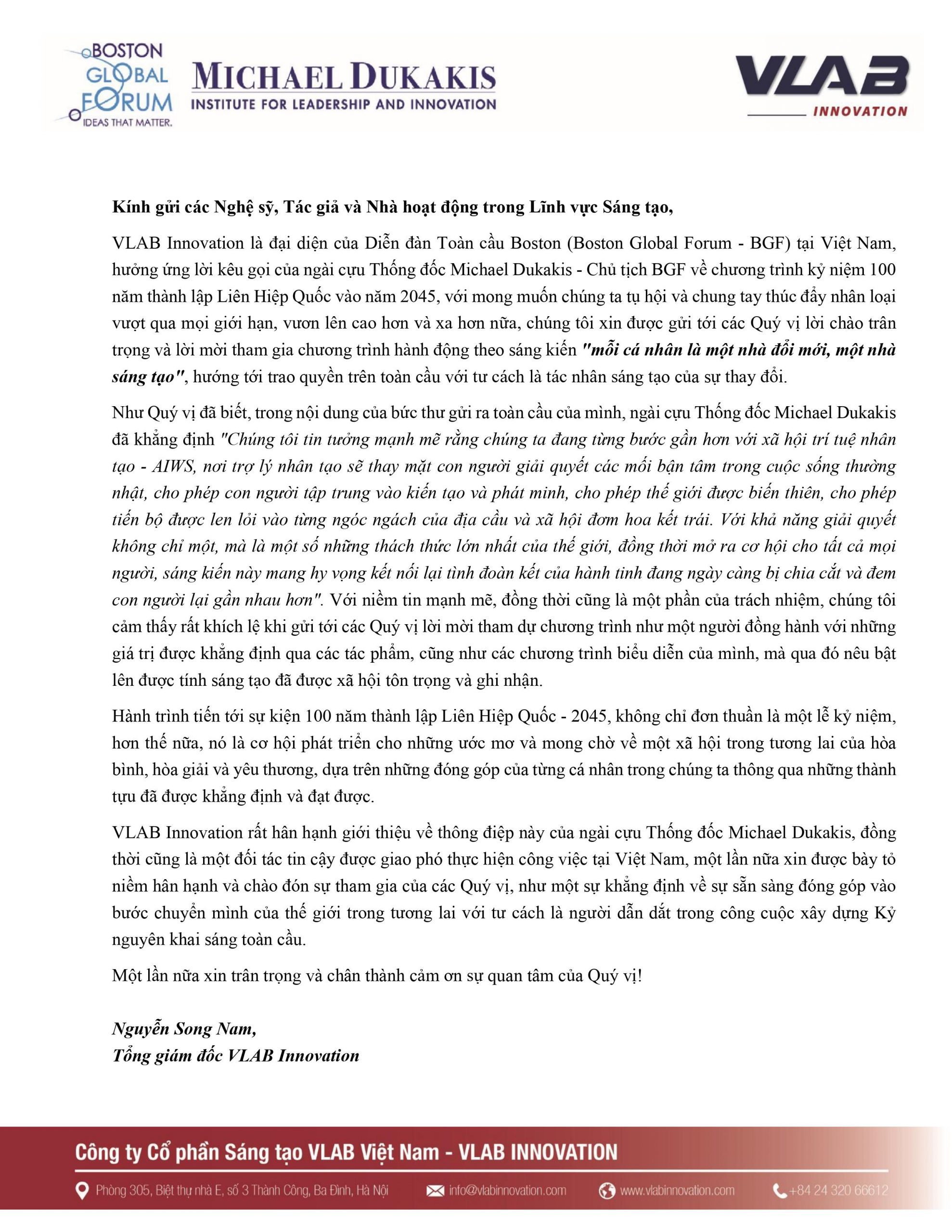 BOSTON GLOBAL FORUM
IDEAS THAT MATTER.

MICHAEL DUKAKIS
INSTITUTE FOR LEADERSHIP AND INNOVATION

VLAB
INNOVATION

Kính gửi các Nghệ sỹ, Tác giả và Nhà hoạt động trong Lĩnh vực Sáng tạo,

VLAB Innovation là đại diện của Diễn đàn Toàn cầu Boston (Boston Global Forum - BGF) tại Việt Nam, hưởng ứng lời kêu gọi của ngài cựu Thống đốc Michael Dukakis - Chủ tịch BGF về chương trình kỷ niệm 100 năm thành lập Liên Hiệp Quốc vào năm 2045, với mong muốn chúng ta tụ hội và chung tay thúc đẩy nhân loại vượt qua mọi giới hạn, vươn lên cao hơn và xa hơn nữa, chúng tôi xin được gửi tới các Quý vị lời chào trân trọng và lời mời tham gia chương trình hành động theo sáng kiến "mỗi cá nhân là một nhà đổi mới, một nhà sáng tạo", hướng tới trao quyền trên toàn cầu với tư cách là tác nhân sáng tạo của sự thay đổi.

Như Quý vị đã biết, trong nội dung của bức thư gửi ra toàn cầu của mình, ngài cựu Thống đốc Michael Dukakis đã khẳng định "Chúng tôi tin tưởng mạnh mẽ rằng chúng ta đang từng bước gần hơn với xã hội trí tuệ nhân tạo - AIWS, nơi trợ lý nhân tạo sẽ thay mặt con người giải quyết các mối bận tâm trong cuộc sống thường nhật, cho phép con người tập trung vào kiến tạo và phát minh, cho phép thế giới được biến thiên, cho phép tiến bộ được len lỏi vào từng ngóc ngách của địa cầu và xã hội đơm hoa kết trái. Với khả năng giải quyết không chỉ một, mà là một số những thách thức lớn nhất của thế giới, đồng thời mở ra cơ hội cho tất cả mọi người, sáng kiến này mang hy vọng kết nối lại tình đoàn kết của hành tinh đang ngày càng bị chia cắt và đem con người lại gần nhau hơn". Với niềm tin mạnh mẽ, đồng thời cũng là một phần của trách nhiệm, chúng tôi cảm thấy rất khích lệ khi gửi tới các Quý vị lời mời tham dự chương trình như một người đồng hành với những giá trị được khẳng định qua các tác phẩm, cũng như các chương trình biểu diễn của mình, mà qua đó nêu bật lên được tính sáng tạo đã được xã hội tôn trọng và ghi nhận.

Hành trình tiến tới sự kiện 100 năm thành lập Liên Hiệp Quốc - 2045, không chỉ đơn thuần là một lễ kỷ niệm, hơn thế nữa, nó là cơ hội phát triển cho những ước mơ và mong chờ về một xã hội trong tương lai của hòa bình, hòa giải và yêu thương, dựa trên những đóng góp của từng cá nhân trong chúng ta thông qua những thành tựu đã được khẳng định và đạt được.

VLAB Innovation rất hân hạnh giới thiệu về thông điệp này của ngài cựu Thống đốc Michael Dukakis, đồng thời cũng là một đối tác tin cậy được giao phó thực hiện công việc tại Việt Nam, một lần nữa xin được bày tỏ niềm hân hạnh và chào đón sự tham gia của các Quý vị, như một sự khẳng định về sự sẵn sàng đóng góp vào bước chuyển mình của thế giới trong tương lai với tư cách là người dẫn dắt trong công cuộc xây dựng Kỷ nguyên khai sáng toàn cầu.

Một lần nữa xin trân trọng và chân thành cảm ơn sự quan tâm của Quý vị!

Nguyễn Song Nam,
Tổng giám đốc VLAB Innovation

Công ty Cổ phần Sáng tạo VLAB Việt Nam - VLAB INNOVATION

Phòng 305, Biệt thự nhà E, số 3 Thành Công, Ba Đình, Hà Nội  info@vlabinnovation.com  www.vlabinnovation.com  +84 24 320 66612